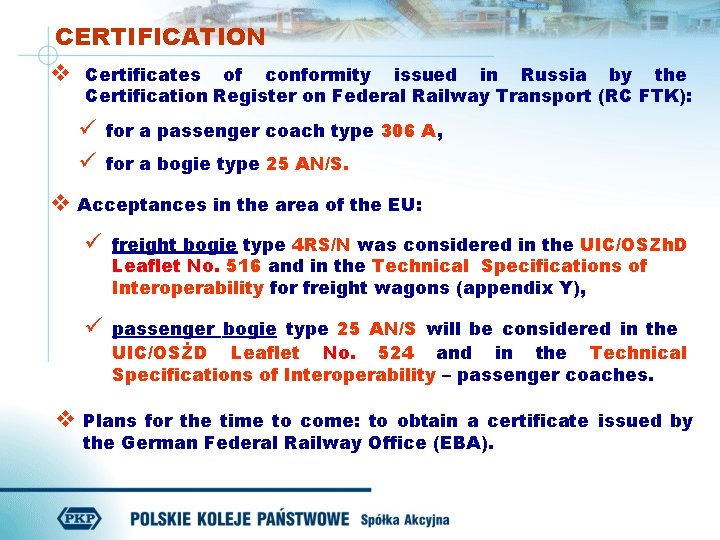 CERTIFICATION

❖ Certificates of conformity issued in Russia by the Certification Register on Federal Railway Transport (RC FTK):

✓ for a passenger coach type 306 A,

✓ for a bogie type 25 AN/S.

❖ Acceptances in the area of the EU:

✓ freight bogie type 4RS/N was considered in the UIC/OSZhD Leaflet No. 516 and in the Technical Specifications of Interoperability for freight wagons (appendix Y),

✓ passenger bogie type 25 AN/S will be considered in the UIC/OSŻD Leaflet No. 524 and in the Technical Specifications of Interoperability – passenger coaches.

❖ Plans for the time to come: to obtain a certificate issued by the German Federal Railway Office (EBA).

PKP POLSKIE KOLEJE PAŃSTWOWE Spółka Akcyjna